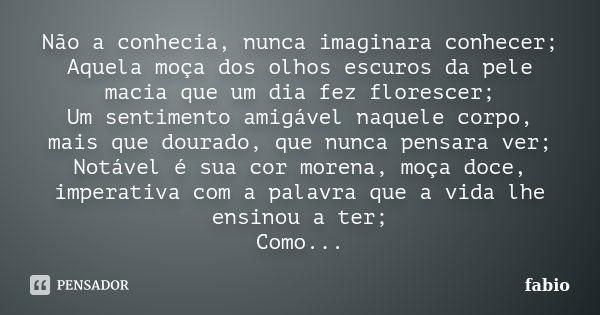 Não a conhecia, nunca imaginara conhecer;
Aquela moça dos olhos escuros da pele macia que um dia fez florescer;
Um sentimento amigável naquele corpo, mais que dourado, que nunca pensara ver;
Notável é sua cor morena, moça doce, imperativa com a palavra que a vida lhe ensinou a ter;
Como...

PENSADOR

fabio